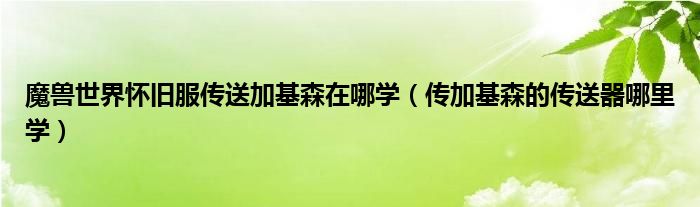 魔兽世界怀旧服传送加基森在哪学（传加基森的传送器哪里学）